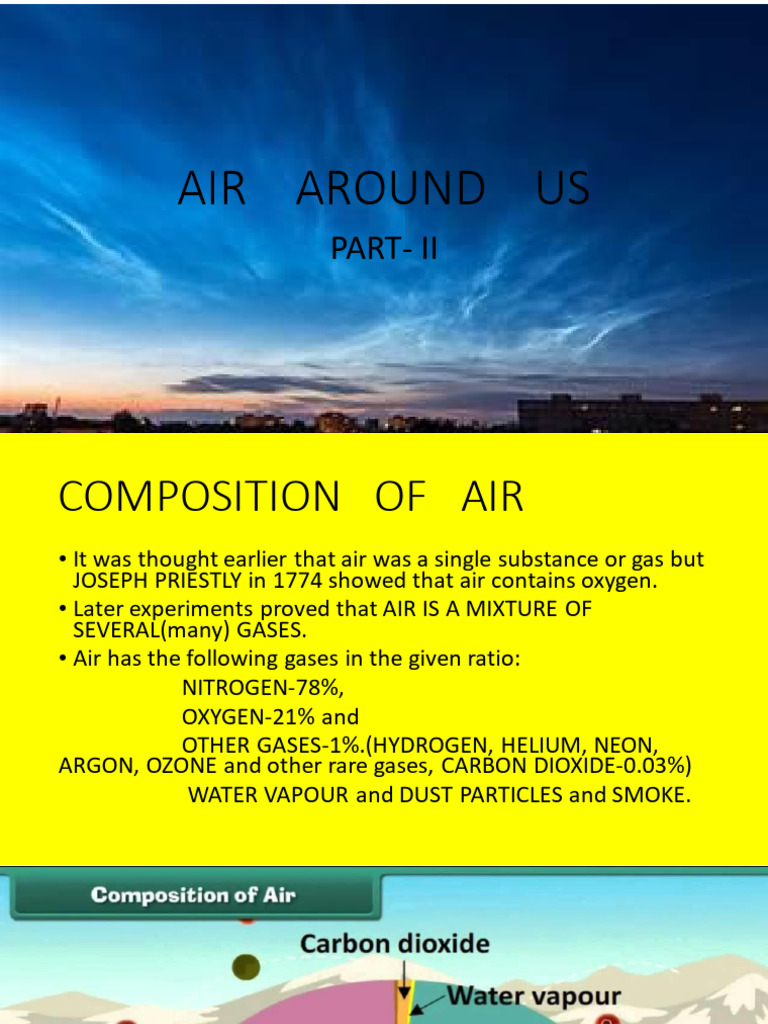 AIR AROUND US

PART- II

COMPOSITION OF AIR

• It was thought earlier that air was a single substance or gas but JOSEPH PRIESTLY in 1774 showed that air contains oxygen.
• Later experiments proved that AIR IS A MIXTURE OF SEVERAL(many) GASES.
• Air has the following gases in the given ratio:
NITROGEN-78%,
OXYGEN-21% and
OTHER GASES-1%.(HYDROGEN, HELIUM, NEON, ARGON, OZONE and other rare gases, CARBON DIOXIDE-0.03%)
WATER VAPOUR and DUST PARTICLES and SMOKE.

Composition of Air

Carbon dioxide

Water vapour